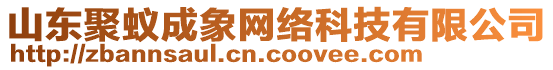 山东聚蚁成象网络科技有限公司
http://zbannsaul.cn.coovee.com